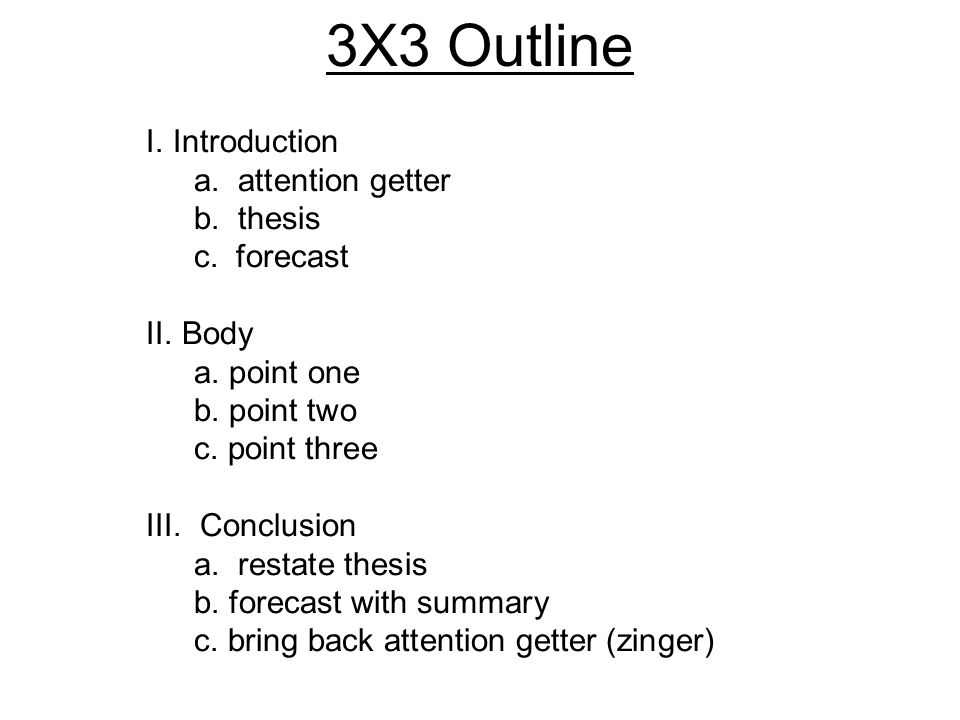 3X3 Outline

I. Introduction
a. attention getter
b. thesis
c. forecast

II. Body
a. point one
b. point two
c. point three

III. Conclusion
a. restate thesis
b. forecast with summary
c. bring back attention getter (zinger)